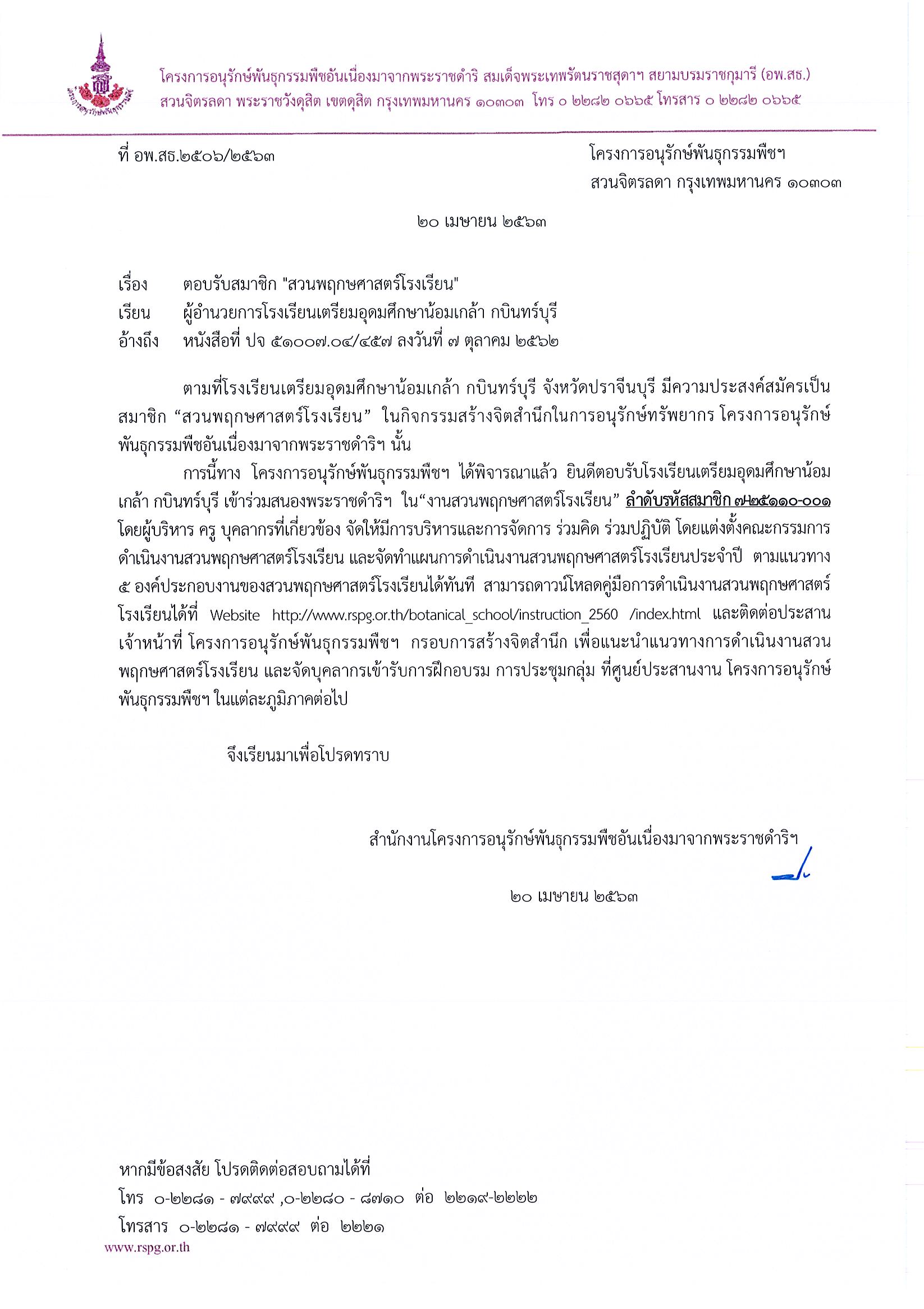 โครงการอนุรักษ์พันธุกรรมพืชอันเนื่องมาจากพระราชดำริ สมเด็จพระเทพรัตนราชสุดาฯ สยามบรมราชกุมารี (อพ.สธ.)
สวนจิตรลดา พระราชวังดุสิต เขตดุสิต กรุงเทพมหานคร ๑๐๓๐๓ โทร ๐ ๒๒๘๒ ๐๖๖๕ โทรสาร ๐ ๒๒๘๒ ๐๖๖๕

ที่ อพ.สธ.๒๕๐๖/๒๕๖๓

โครงการอนุรักษ์พันธุกรรมพืชฯ
สวนจิตรลดา กรุงเทพมหานคร ๑๐๓๐๓

๒๐ เมษายน ๒๕๖๓

เรื่อง ตอบรับสมาชิก "สวนพฤกษศาสตร์โรงเรียน"
เรียน ผู้อำนวยการโรงเรียนเตรียมอุดมศึกษาน้อมเกล้า กบินทร์บุรี
อ้างถึง หนังสือที่ ปจ ๕๑๐๐๗.๐๔/๔๕๗ ลงวันที่ ๗ ตุลาคม ๒๕๖๒

ตามที่โรงเรียนเตรียมอุดมศึกษาน้อมเกล้า กบินทร์บุรี จังหวัดปราจีนบุรี มีความประสงค์สมัครเป็นสมาชิก “สวนพฤกษศาสตร์โรงเรียน” ในกิจกรรมสร้างจิตสำนึกในการอนุรักษ์ทรัพยากร โครงการอนุรักษ์พันธุกรรมพืชอันเนื่องมาจากพระราชดำริฯ นั้น

การนี้ทาง โครงการอนุรักษ์พันธุกรรมพืชฯ ได้พิจารณาแล้ว ยินดีตอบรับโรงเรียนเตรียมอุดมศึกษาน้อมเกล้า กบินทร์บุรี เข้าร่วมสนองพระราชดำริฯ ใน“งานสวนพฤกษศาสตร์โรงเรียน” ลำดับรหัสสมาชิก ๗-๒๕๑๑๐-๐๐๑ โดยผู้บริหาร ครู บุคลากรที่เกี่ยวข้อง จัดให้มีการบริหารและการจัดการ ร่วมคิด ร่วมปฏิบัติ โดยแต่งตั้งคณะกรรมการดำเนินงานสวนพฤกษศาสตร์โรงเรียน และจัดทำแผนการดำเนินงานสวนพฤกษศาสตร์โรงเรียนประจำปี ตามแนวทาง ๕ องค์ประกอบงานของสวนพฤกษศาสตร์โรงเรียนได้ทันที สามารถดาวน์โหลดคู่มือการดำเนินงานสวนพฤกษศาสตร์โรงเรียนได้ที่ Website http://www.rspg.or.th/botanical_school/instruction_2560 /index.html และติดต่อประสานเจ้าหน้าที่ โครงการอนุรักษ์พันธุกรรมพืชฯ กรอบการสร้างจิตสำนึก เพื่อแนะนำแนวทางการดำเนินงานสวนพฤกษศาสตร์โรงเรียน และจัดบุคลากรเข้ารับการฝึกอบรม การประชุมกลุ่ม ที่ศูนย์ประสานงาน โครงการอนุรักษ์พันธุกรรมพืชฯ ในแต่ละภูมิภาคต่อไป

จึงเรียนมาเพื่อโปรดทราบ

สำนักงานโครงการอนุรักษ์พันธุกรรมพืชอันเนื่องมาจากพระราชดำริฯ

๒๐ เมษายน ๒๕๖๓

หากมีข้อสงสัย โปรดติดต่อสอบถามได้ที่
โทร ๐-๒๒๘๑ - ๗๙๙๙ ,๐-๒๒๘๐ - ๘๗๑๐ ต่อ ๒๒๑๙-๒๒๒๒
โทรสาร ๐-๒๒๘๑ - ๗๙๙๙ ต่อ ๒๒๒๑
www.rspg.or.th